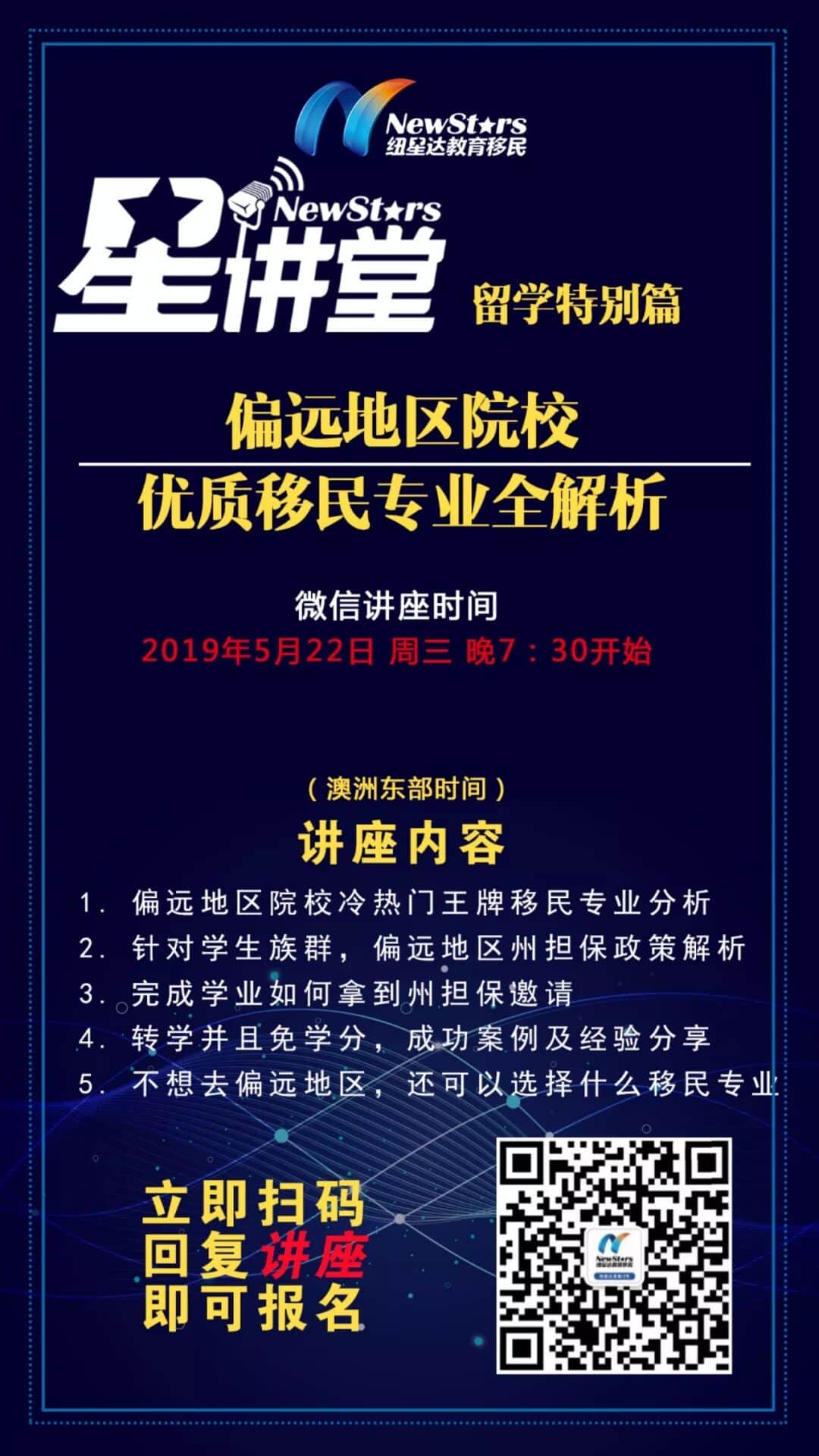 NewStars
纽星达教育移民

NewStars
星讲堂

留学特别篇

偏远地区院校

优质移民专业全解析

微信讲座时间
2019年5月22日 周三 晚7：30开始

（澳洲东部时间）

讲座内容

1. 偏远地区院校冷热门王牌移民专业分析
2. 针对学生族群，偏远地区州担保政策解析
3. 完成学业如何拿到州担保邀请
4. 转学并且免学分，成功案例及经验分享
5. 不想去偏远地区，还可以选择什么移民专业

立即扫码
回复讲座
即可报名